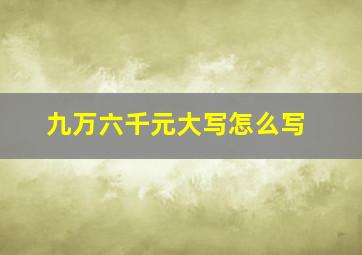 九万六千元大写怎么写